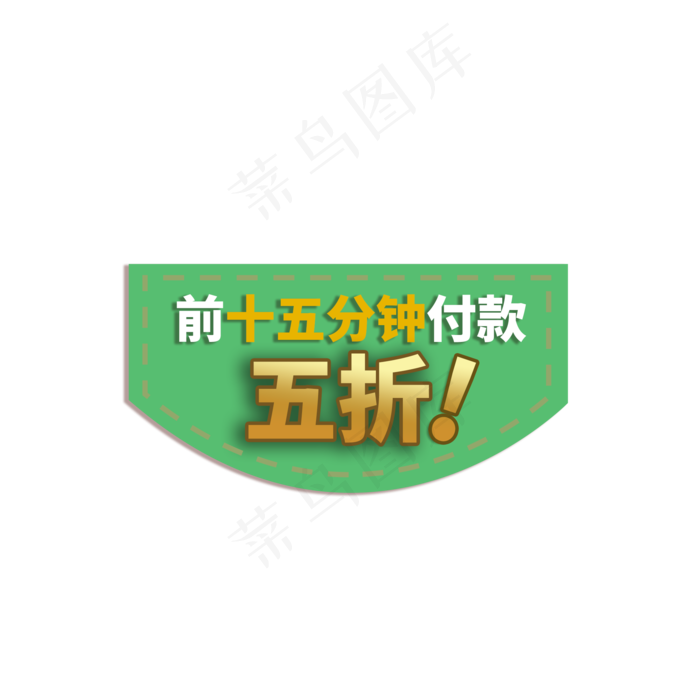 菜鸟图库

前十五分钟付款
五折!

菜鸟图库